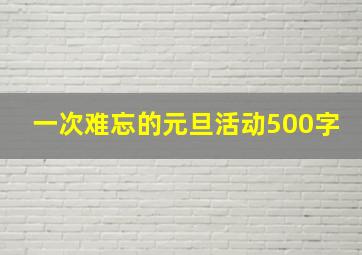 一次难忘的元旦活动500字